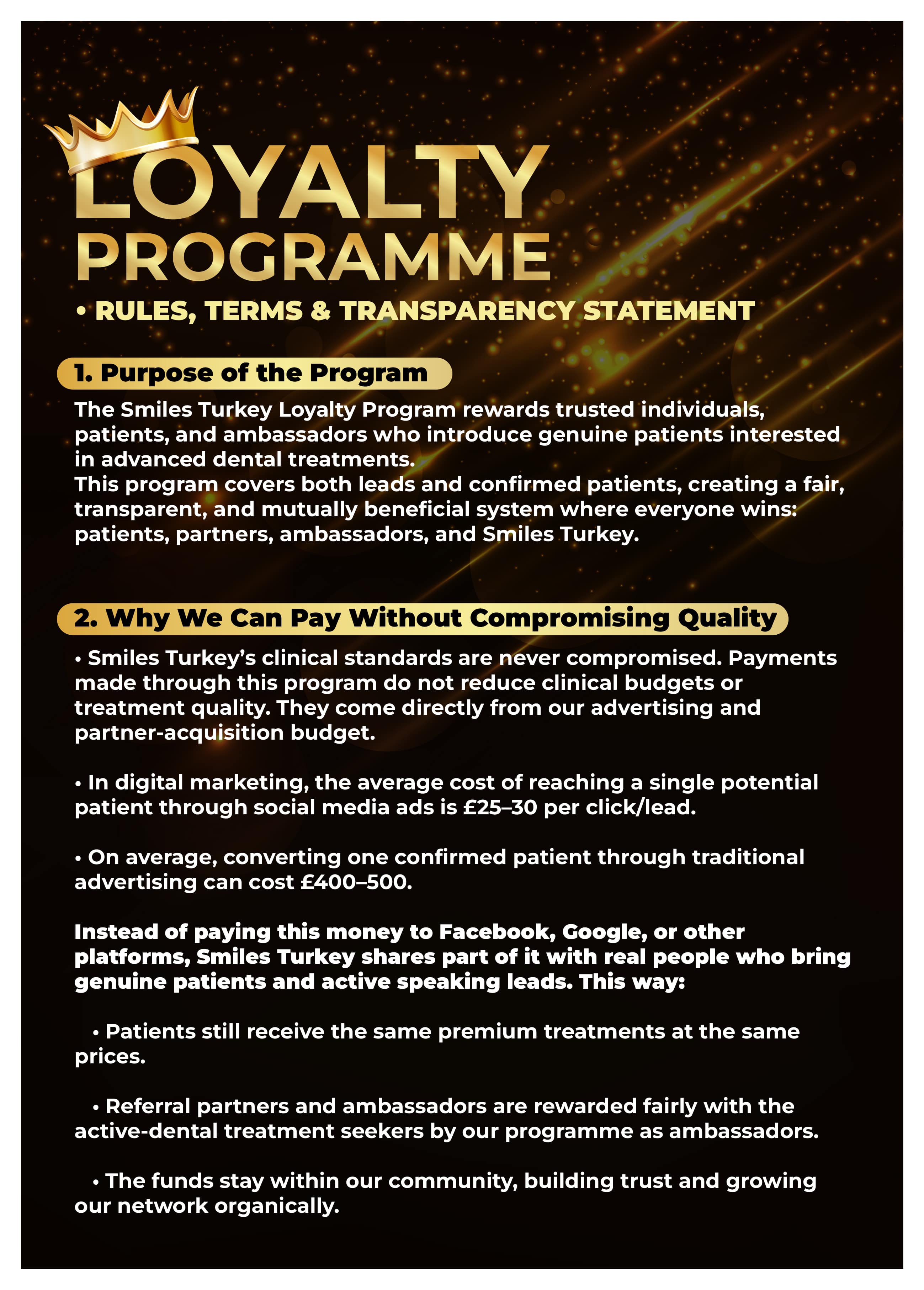 LOYALTY PROGRAMME

• RULES, TERMS & TRANSPARENCY STATEMENT

1. Purpose of the Program

The Smiles Turkey Loyalty Program rewards trusted individuals, patients, and ambassadors who introduce genuine patients interested in advanced dental treatments.
This program covers both leads and confirmed patients, creating a fair, transparent, and mutually beneficial system where everyone wins: patients, partners, ambassadors, and Smiles Turkey.

2. Why We Can Pay Without Compromising Quality

• Smiles Turkey's clinical standards are never compromised. Payments made through this program do not reduce clinical budgets or treatment quality. They come directly from our advertising and partner-acquisition budget.

• In digital marketing, the average cost of reaching a single potential patient through social media ads is £25–30 per click/lead.

• On average, converting one confirmed patient through traditional advertising can cost £400–500.

Instead of paying this money to Facebook, Google, or other platforms, Smiles Turkey shares part of it with real people who bring genuine patients and active speaking leads. This way:

• Patients still receive the same premium treatments at the same prices.

• Referral partners and ambassadors are rewarded fairly with the active-dental treatment seekers by our programme as ambassadors.

• The funds stay within our community, building trust and growing our network organically.